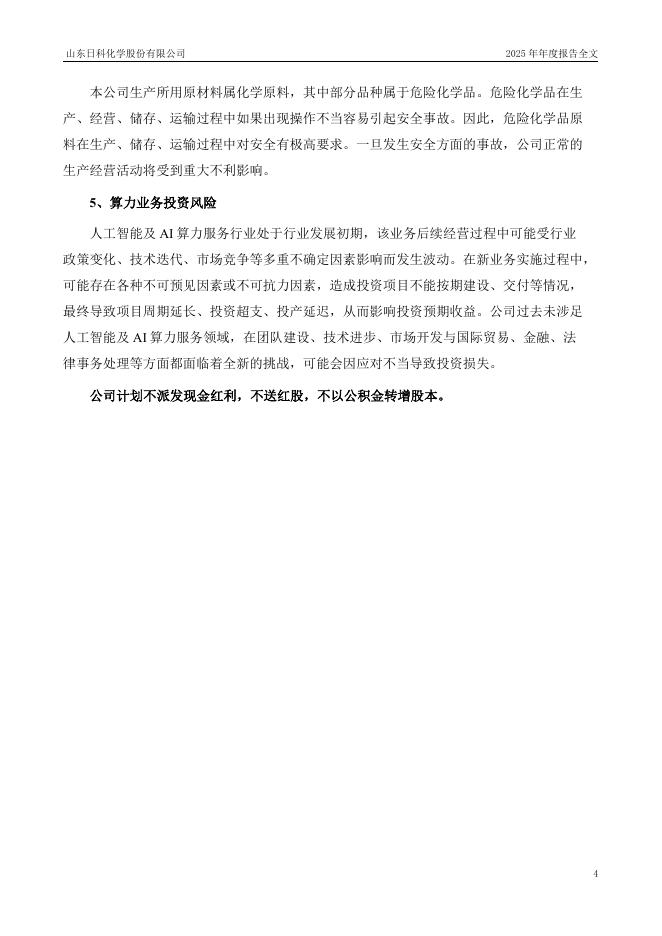 山东日科化学股份有限公司　　2025 年年度报告全文

本公司生产所用原材料属化学原料，其中部分品种属于危险化学品。危险化学品在生产、经营、储存、运输过程中如果出现操作不当容易引起安全事故。因此，危险化学品原料在生产、储存、运输过程中对安全有极高要求。一旦发生安全方面的事故，公司正常的生产经营活动将受到重大不利影响。

5、算力业务投资风险

人工智能及 AI 算力服务行业处于行业发展初期，该业务后续经营过程中可能受行业政策变化、技术迭代、市场竞争等多重不确定因素影响而发生波动。在新业务实施过程中，可能存在各种不可预见因素或不可抗力因素，造成投资项目不能按期建设、交付等情况，最终导致项目周期延长、投资超支、投产延迟，从而影响投资预期收益。公司过去未涉足人工智能及 AI 算力服务领域，在团队建设、技术进步、市场开发与国际贸易、金融、法律事务处理等方面都面临着全新的挑战，可能会因应对不当导致投资损失。

公司计划不派发现金红利，不送红股，不以公积金转增股本。

4